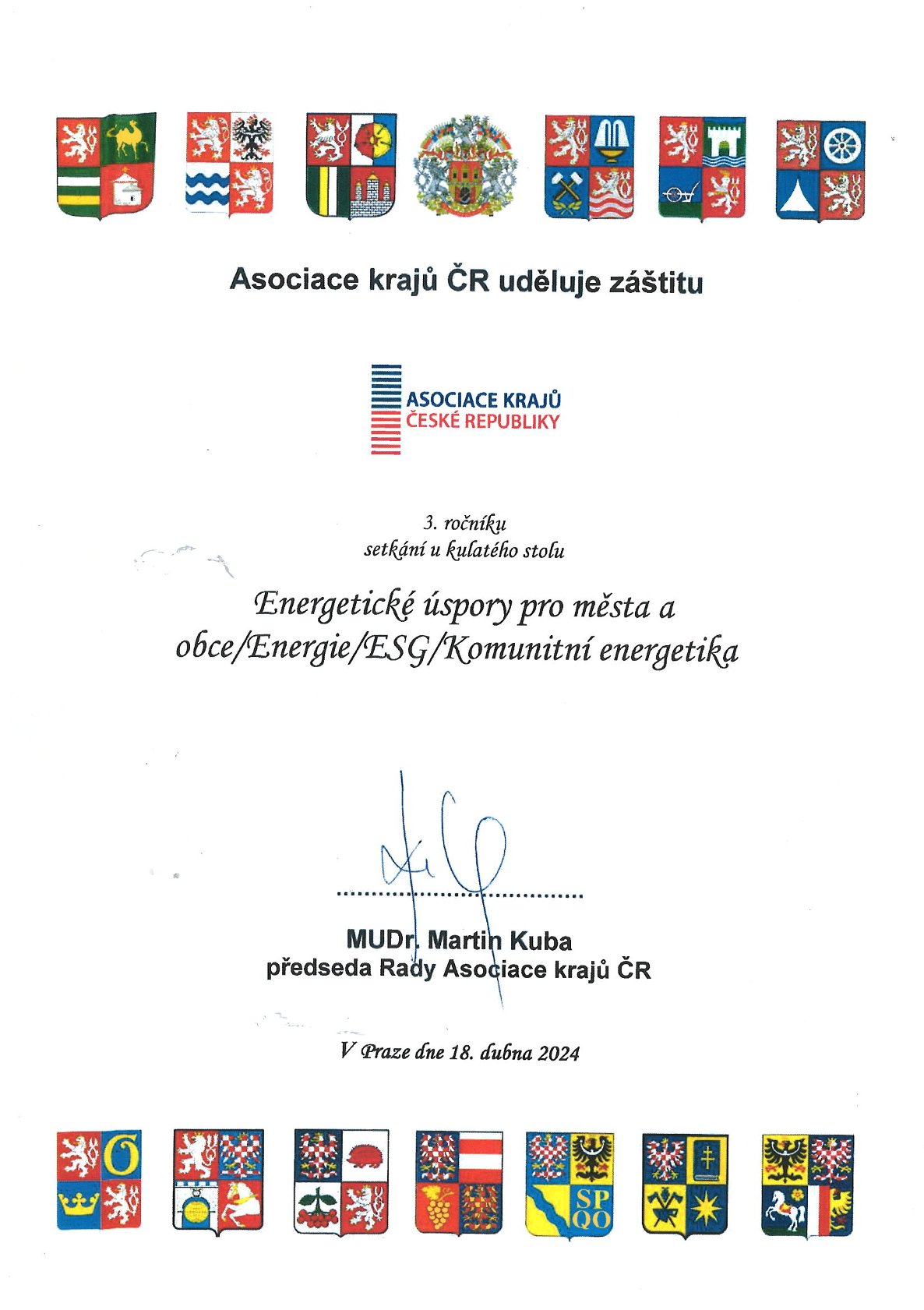 Asociace krajů ČR uděluje záštitu

ASOCIACE KRAJŮ
ČESKÉ REPUBLIKY

3. ročníku
setkání u kulatého stolu

Energetické úspory pro města a obce/Energie/ESG/Komunitní energetika

MUDr. Martin Kuba
předseda Rady Asociace krajů ČR

V Praze dne 18. dubna 2024

SP
QO